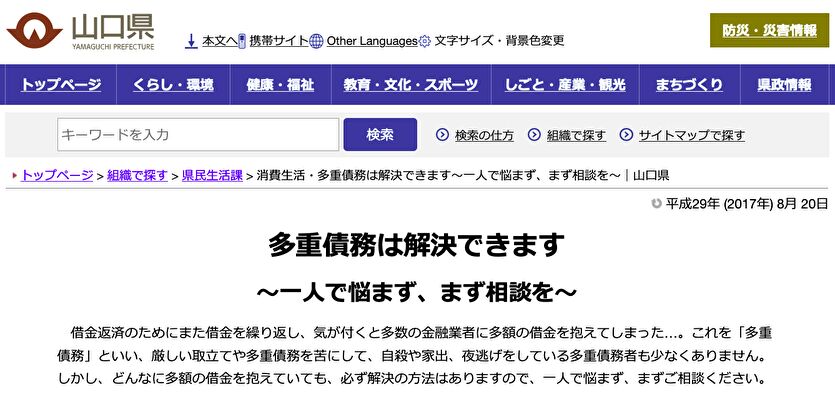 山口県
YAMAGUCHI PREFECTURE

本文へ 携帯サイト Other Languages 文字サイズ・背景色変更

防災・災害情報

トップページ くらし・環境 健康・福祉 教育・文化・スポーツ しごと・産業・観光 まちづくり 県政情報

キーワードを入力 検索 検索の仕方 組織で探す サイトマップで探す

トップページ > 組織で探す > 県民生活課 > 消費生活・多重債務は解決できます～一人で悩まず、まず相談を～｜山口県

平成29年 (2017年) 8月 20日

多重債務は解決できます

～一人で悩まず、まず相談を～

借金返済のためにまた借金を繰り返し、気が付くと多数の金融業者に多額の借金を抱えてしまった…。これを「多重債務」といい、厳しい取立てや多重債務を苦にして、自殺や家出、夜逃げをしている多重債務者も少なくありません。しかし、どんなに多額の借金を抱えていても、必ず解決の方法はありますので、一人で悩まず、まずご相談ください。